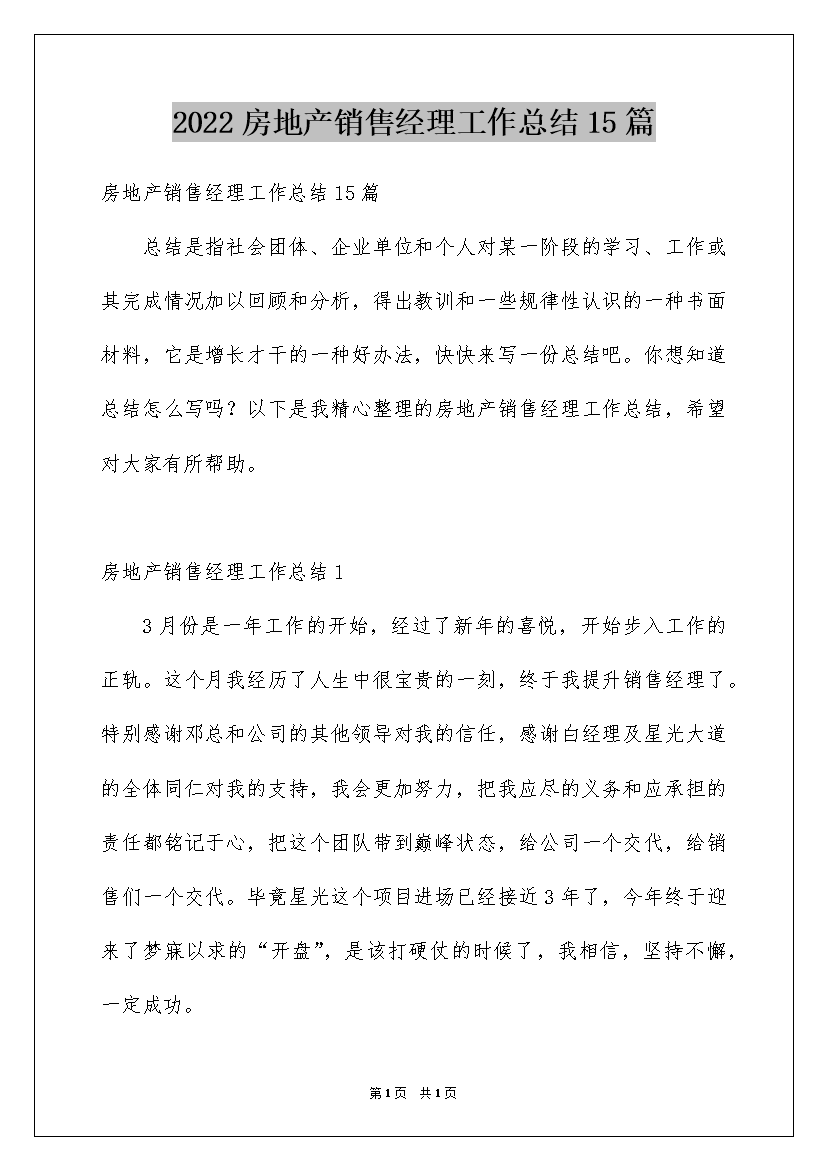 2022房地产销售经理工作总结15篇

房地产销售经理工作总结15篇

总结是指社会团体、企业单位和个人对某一阶段的学习、工作或其完成情况加以回顾和分析，得出教训和一些规律性认识的一种书面材料，它是增长才干的一种好办法，快快来写一份总结吧。你想知道总结怎么写吗？以下是我精心整理的房地产销售经理工作总结，希望对大家有所帮助。

房地产销售经理工作总结1

3月份是一年工作的开始，经过了新年的喜悦，开始步入工作的正轨。这个月我经历了人生中很宝贵的一刻，终于我提升销售经理了。特别感谢邓总和公司的其他领导对我的信任，感谢白经理及星光大道的全体同仁对我的支持，我会更加努力，把我应尽的义务和应承担的责任都铭记于心，把这个团队带到巅峰状态，给公司一个交代，给销售们一个交代。毕竟星光这个项目进场已经接近3年了，今年终于迎来了梦寐以求的“开盘”，是该打硬仗的时候了，我相信，坚持不懈，一定成功。

第1页 共1页